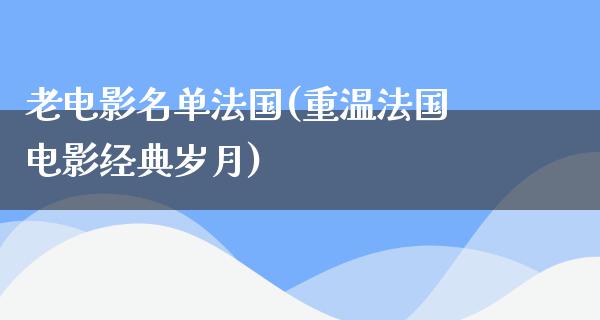 老电影名单法国(重温法国电影经典岁月)